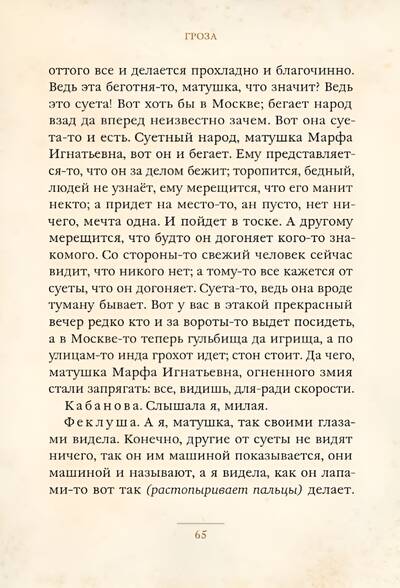 ГРОЗА

оттого все и делается прохладно и благочинно. Ведь эта беготня-то, матушка, что значит? Ведь это суета! Вот хоть бы в Москве; бегает народ взад да вперед неизвестно зачем. Вот она суета-то и есть. Суетный народ, матушка Марфа Игнатьевна, вот он и бегает. Ему представляется-то, что он за делом бежит; торопится, бедный, людей не узнаёт, ему мерещится, что его манит некто; а придет на место-то, ан пусто, нет ничего, мечта одна. И пойдет в тоске. А другому мерещится, что будто он догоняет кого-то знакомого. Со стороны-то свежий человек сейчас видит, что никого нет; а тому-то все кажется от суеты, что он догоняет. Суета-то, ведь она вроде туману бывает. Вот у вас в этакой прекрасный вечер редко кто и за вороты-то выдет посидеть, а в Москве-то теперь гульбища да игрища, а по улицам-то инда грохот идет; стон стоит. Да чего, матушка Марфа Игнатьевна, огненного змия стали запрягать: все, видишь, для-ради скорости.

Кабанова. Слышала я, милая.

Феклуша. А я, матушка, так своими глазами видела. Конечно, другие от суеты не видят ничего, так он им машиной показывается, они машиной и называют, а я видела, как он лапами-то вот так (растопыривает пальцы) делает.

65